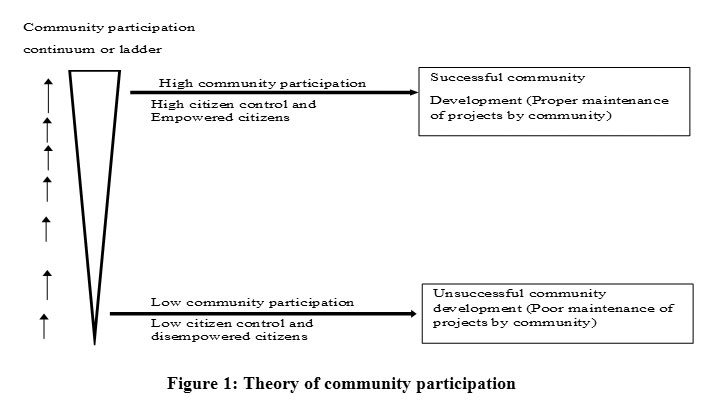 Community participation continuum or ladder

High community participation

High citizen control and Empowered citizens

Successful community

Development (Proper maintenance of projects by community)

Low community participation

Low citizen control and disempowered citizens

Unsuccessful community development (Poor maintenance of projects by community)

Figure 1: Theory of community participation